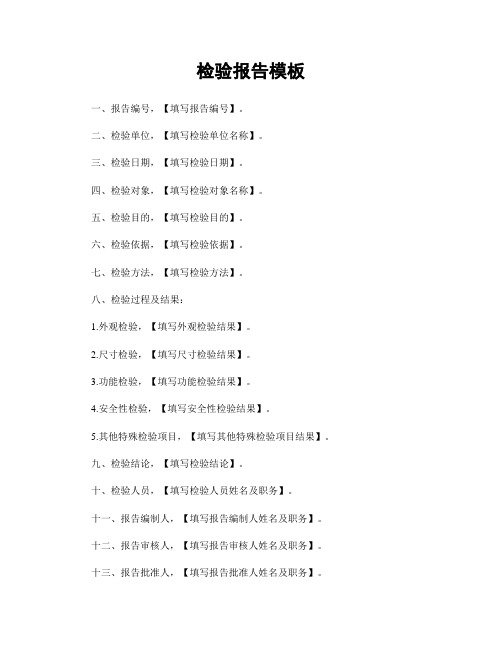 检验报告模板

一、报告编号，【填写报告编号】。

二、检验单位，【填写检验单位名称】。

三、检验日期，【填写检验日期】。

四、检验对象，【填写检验对象名称】。

五、检验目的，【填写检验目的】。

六、检验依据，【填写检验依据】。

七、检验方法，【填写检验方法】。

八、检验过程及结果：

1.外观检验，【填写外观检验结果】。

2.尺寸检验，【填写尺寸检验结果】。

3.功能检验，【填写功能检验结果】。

4.安全性检验，【填写安全性检验结果】。

5.其他特殊检验项目，【填写其他特殊检验项目结果】。

九、检验结论，【填写检验结论】。

十、检验人员，【填写检验人员姓名及职务】。

十一、报告编制人，【填写报告编制人姓名及职务】。

十二、报告审核人，【填写报告审核人姓名及职务】。

十三、报告批准人，【填写报告批准人姓名及职务】。